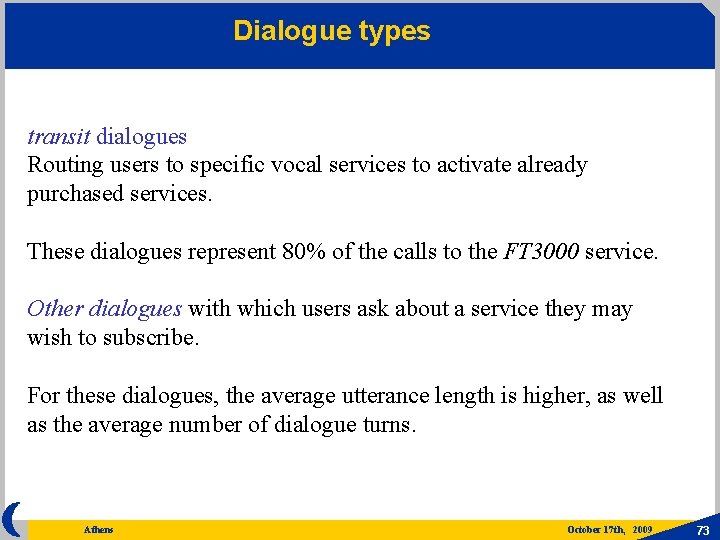 Dialogue types

transit dialogues
Routing users to specific vocal services to activate already purchased services.

These dialogues represent 80% of the calls to the FT3000 service.

Other dialogues with which users ask about a service they may wish to subscribe.

For these dialogues, the average utterance length is higher, as well as the average number of dialogue turns.

Athens

October 17th, 2009

73